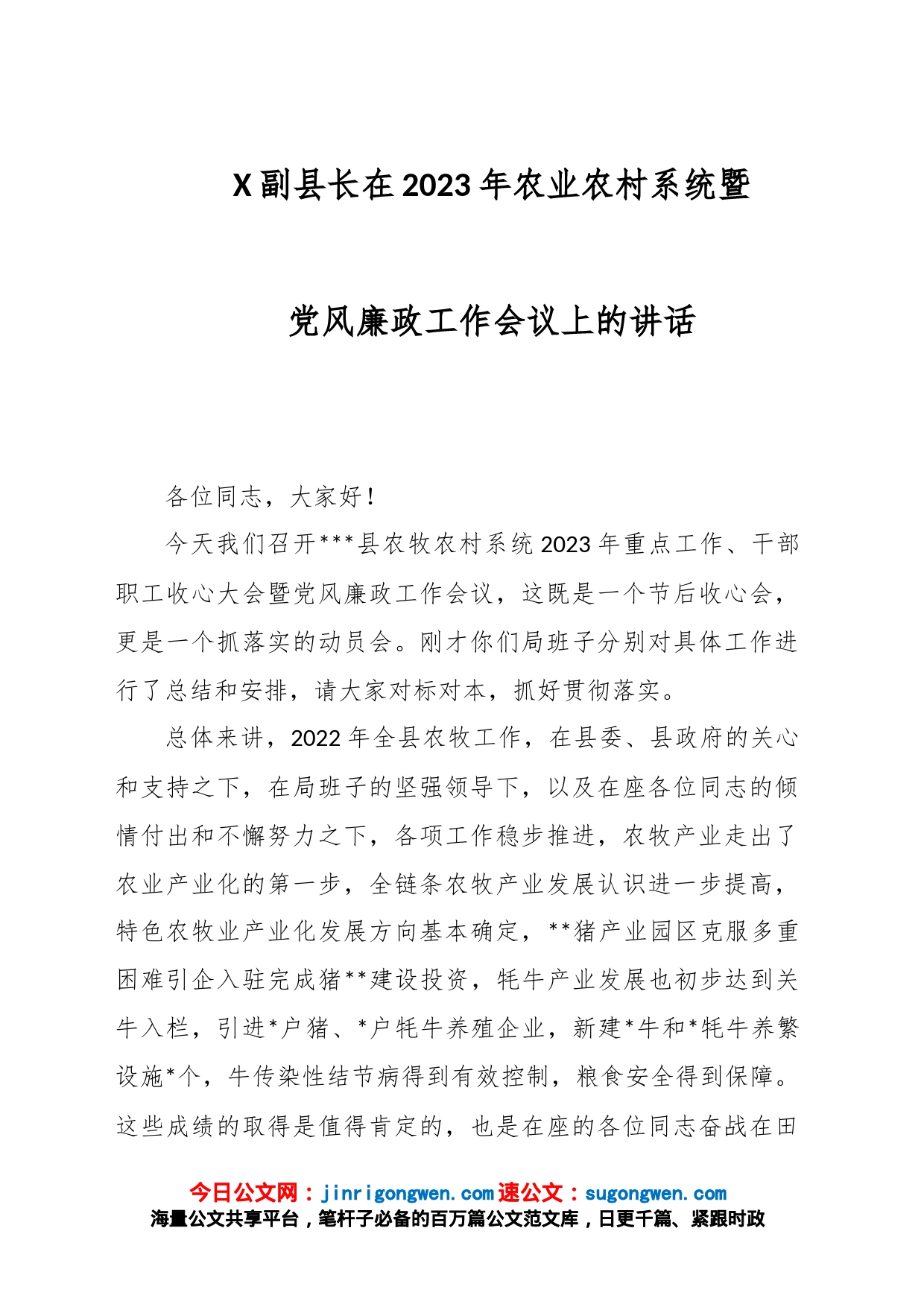 X副县长在2023年农业农村系统暨

党风廉政工作会议上的讲话

各位同志，大家好！

今天我们召开***县农牧农村系统2023年重点工作、干部职工收心大会暨党风廉政工作会议，这既是一个节后收心会，更是一个抓落实的动员会。刚才你们局班子分别对具体工作进行了总结和安排，请大家对标对本，抓好贯彻落实。

总体来讲，2022年全县农牧工作，在县委、县政府的关心和支持之下，在局班子的坚强领导下，以及在座各位同志的倾情付出和不懈努力之下，各项工作稳步推进，农牧产业走出了农业产业化的第一步，全链条农牧产业发展认识进一步提高，特色农牧业产业化发展方向基本确定，**猪产业园区克服多重困难引企入驻完成猪**建设投资，牦牛产业发展也初步达到关牛入栏，引进*户猪、*户牦牛养殖企业，新建*牛和*牦牛养繁设施*个，牛传染性结节病得到有效控制，粮食安全得到保障。这些成绩的取得是值得肯定的，也是在座的各位同志奋战在田

今日公文网：jinrigongwen.com速公文：sugongwen.com
海量公文共享平台，笔杆子必备的百万篇公文范文库，日更千篇、紧跟时政